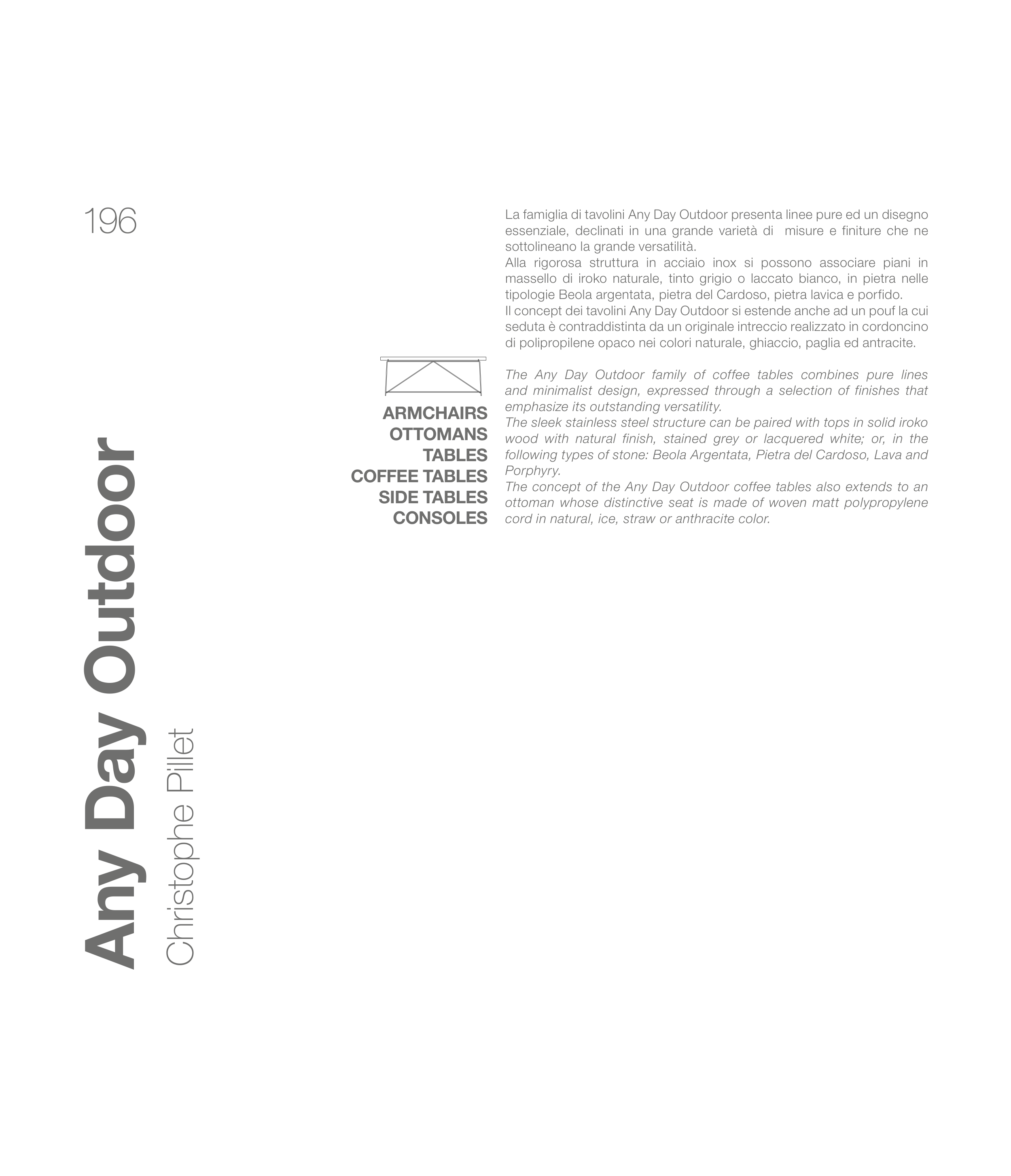 196

Any Day Outdoor
Christophe Pillet

ARMCHAIRS
OTTOMANS
TABLES
COFFEE TABLES
SIDE TABLES
CONSOLES

La famiglia di tavolini Any Day Outdoor presenta linee pure ed un disegno essenziale, declinati in una grande varietà di misure e finiture che ne sottolineano la grande versatilità.
Alla rigorosa struttura in acciaio inox si possono associare piani in massello di iroko naturale, tinto grigio o laccato bianco, in pietra nelle tipologie Beola argentata, pietra del Cardoso, pietra lavica e porfido.
Il concept dei tavolini Any Day Outdoor si estende anche ad un pouf la cui seduta è contraddistinta da un originale intreccio realizzato in cordoncino di polipropilene opaco nei colori naturale, ghiaccio, paglia ed antracite.

The Any Day Outdoor family of coffee tables combines pure lines and minimalist design, expressed through a selection of finishes that emphasize its outstanding versatility.
The sleek stainless steel structure can be paired with tops in solid iroko wood with natural finish, stained grey or lacquered white; or, in the following types of stone: Beola Argentata, Pietra del Cardoso, Lava and Porphyry.
The concept of the Any Day Outdoor coffee tables also extends to an ottoman whose distinctive seat is made of woven matt polypropylene cord in natural, ice, straw or anthracite color.